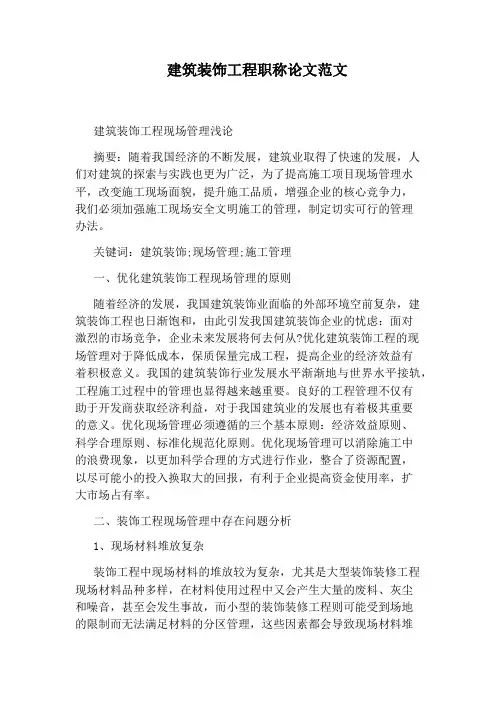 建筑装饰工程职称论文范文

建筑装饰工程现场管理浅论

摘要：随着我国经济的不断发展，建筑业取得了快速的发展，人们对建筑的探索与实践也更为广泛，为了提高施工项目现场管理水平，改变施工现场面貌，提升施工品质，增强企业的核心竞争力，我们必须加强施工现场安全文明施工的管理，制定切实可行的管理办法。

关键词：建筑装饰;现场管理;施工管理

一、优化建筑装饰工程现场管理的原则

随着经济的发展，我国建筑装饰业面临的外部环境空前复杂，建筑装饰工程也日渐饱和，由此引发我国建筑装饰企业的忧虑：面对激烈的市场竞争，企业未来发展将何去何从?优化建筑装饰工程的现场管理对于降低成本，保质保量完成工程，提高企业的经济效益有着积极意义。我国的建筑装饰行业发展水平渐渐地与世界水平接轨，工程施工过程中的管理也显得越来越重要。良好的工程管理不仅有助于开发商获取经济利益，对于我国建筑业的发展也有着极其重要的意义。优化现场管理必须遵循的三个基本原则：经济效益原则、科学合理原则、标准化规范化原则。优化现场管理可以消除施工中的浪费现象，以更加科学合理的方式进行作业，整合了资源配置，以尽可能小的投入换取大的回报，有利于企业提高资金使用率，扩大市场占有率。

二、装饰工程现场管理中存在问题分析

1、现场材料堆放复杂

装饰工程中现场材料的堆放较为复杂，尤其是大型装饰装修工程现场材料品种多样，在材料使用过程中又会产生大量的废料、灰尘和噪音，甚至会发生事故，而小型的装饰装修工程则可能受到场地的限制而无法满足材料的分区管理，这些因素都会导致现场材料堆